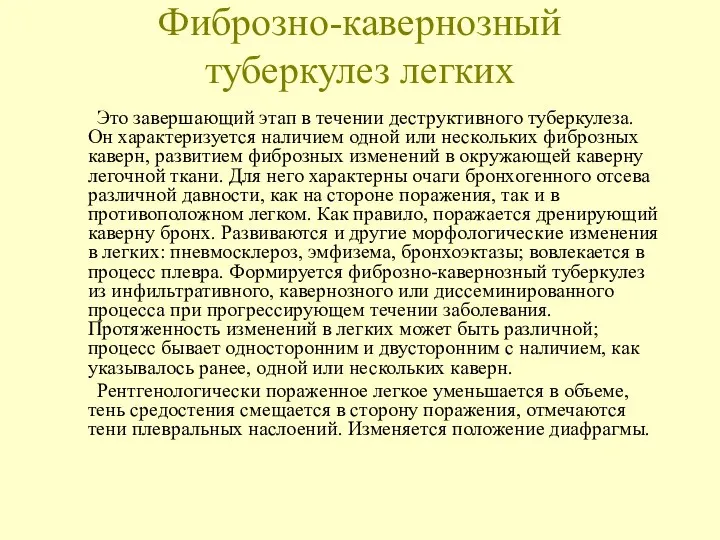 Фиброзно-кавернозный туберкулез легких

Это завершающий этап в течении деструктивного туберкулеза. Он характеризуется наличием одной или нескольких фиброзных каверн, развитием фиброзных изменений в окружающей каверну легочной ткани. Для него характерны очаги бронхогенного отсева различной давности, как на стороне поражения, так и в противоположном легком. Как правило, поражается дренирующий каверну бронх. Развиваются и другие морфологические изменения в легких: пневмосклероз, эмфизема, бронхоэктазы; вовлекается в процесс плевра. Формируется фиброзно-кавернозный туберкулез из инфильтративного, кавернозного или диссеминированного процесса при прогрессирующем течении заболевания. Протяженность изменений в легких может быть различной; процесс бывает односторонним и двусторонним с наличием, как указывалось ранее, одной или нескольких каверн.

Рентгенологически пораженное легкое уменьшается в объеме, тень средостения смещается в сторону поражения, отмечаются тени плевральных наслоений. Изменяется положение диафрагмы.